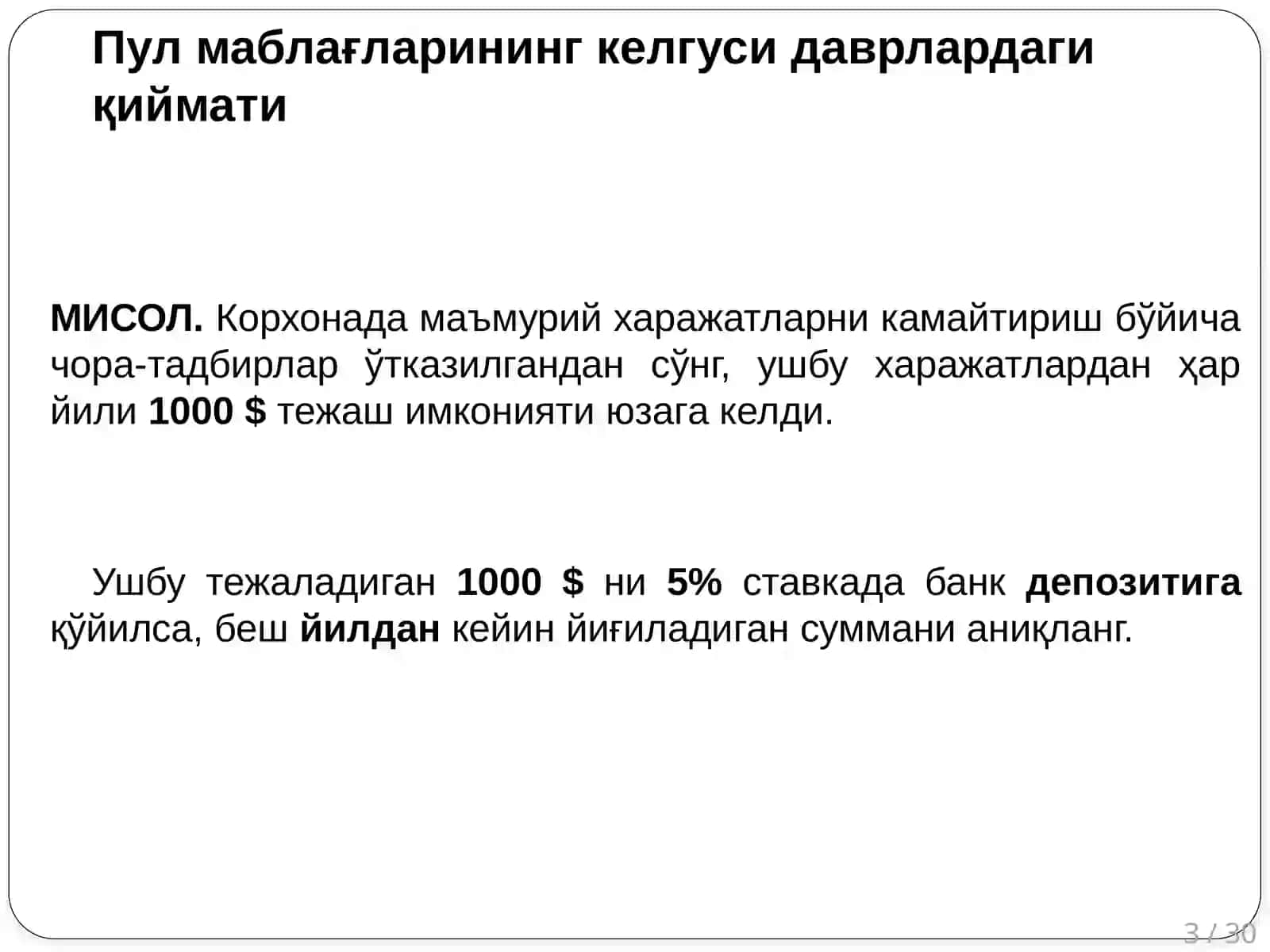 Пул маблағларининг келгуси даврлардаги қиймати

МИСОЛ. Корхонада маъмурий харажатларни камайтириш бўйича чора-тадбирлар ўтказилгандан сўнг, ушбу харажатлардан ҳар йили 1000 $ тежаш имконияти юзага келди.

Ушбу тежаладиган 1000 $ ни 5% ставкада банк депозитига қўйилса, беш йилдан кейин йиғиладиган суммани аниқланг.

3 / 30